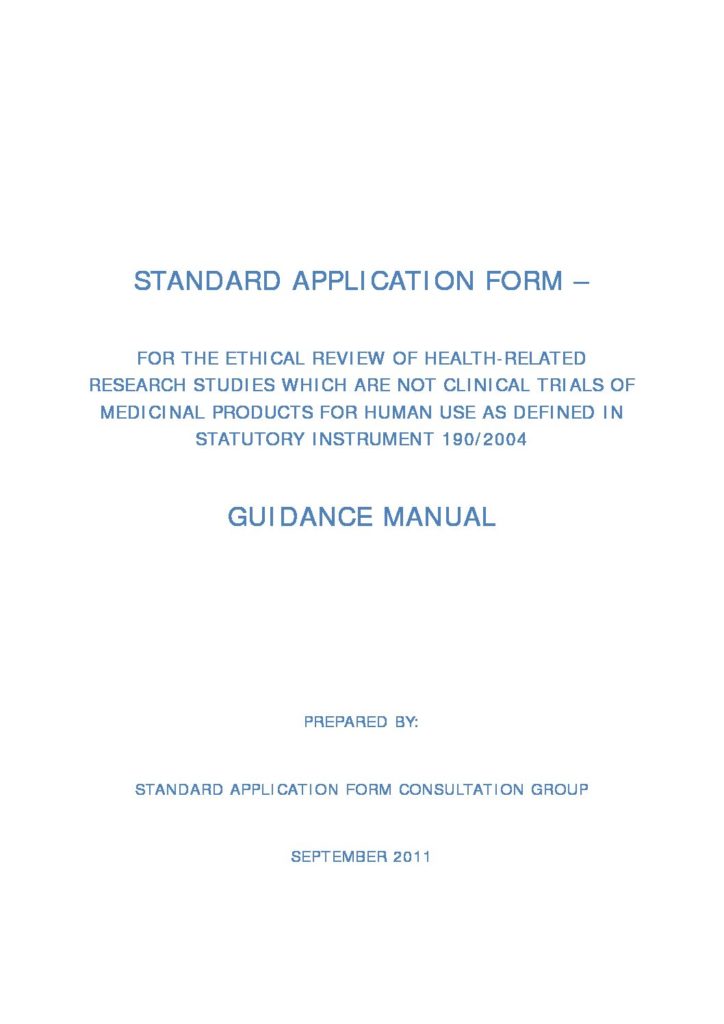 STANDARD APPLICATION FORM –

FOR THE ETHICAL REVIEW OF HEALTH-RELATED RESEARCH STUDIES WHICH ARE NOT CLINICAL TRIALS OF MEDICINAL PRODUCTS FOR HUMAN USE AS DEFINED IN STATUTORY INSTRUMENT 190/2004

GUIDANCE MANUAL

PREPARED BY:

STANDARD APPLICATION FORM CONSULTATION GROUP

SEPTEMBER 2011